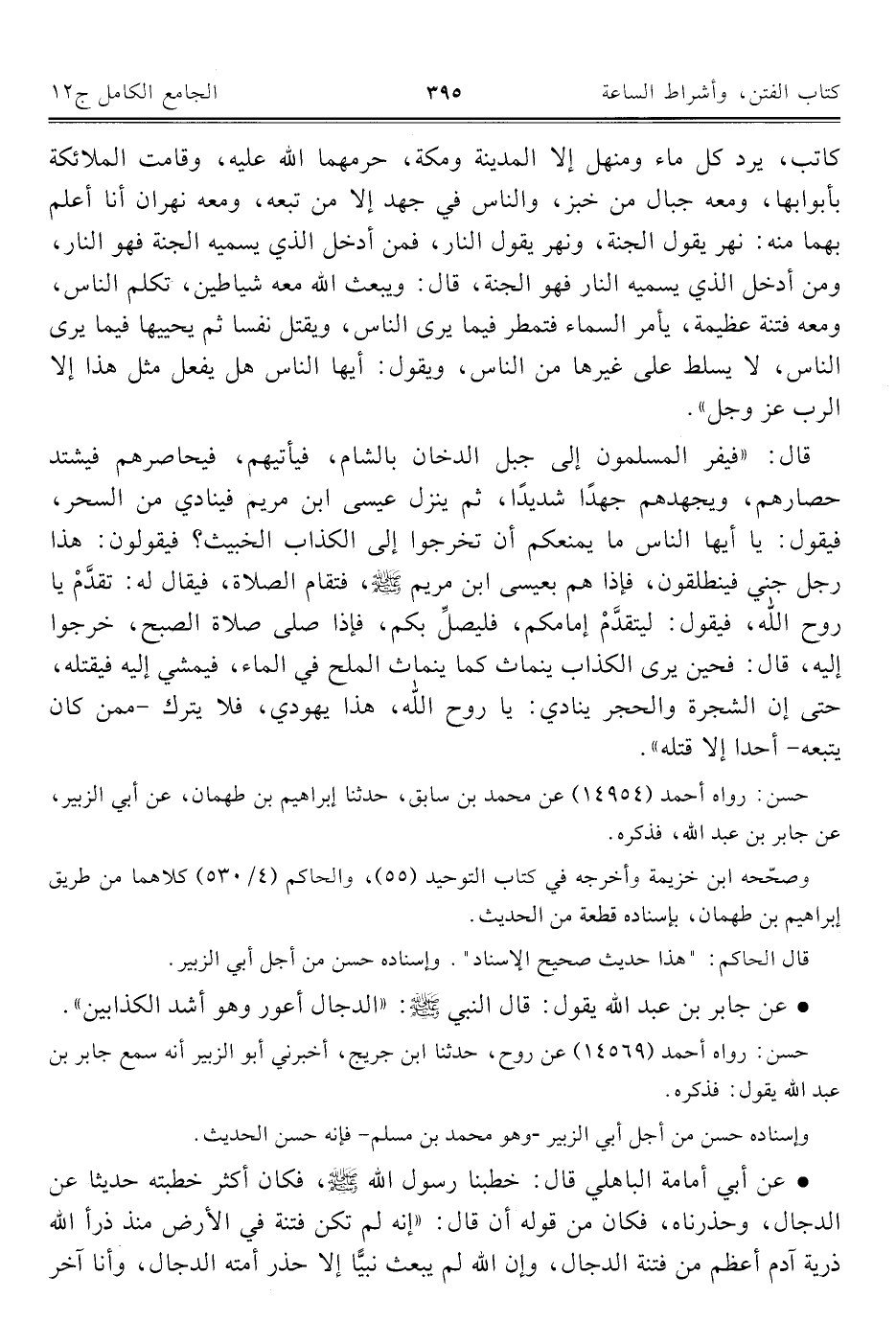 كتاب الفتن، وأشراط الساعة ٣٩٥ الجامع الكامل ج١٢

كاتب، يرد كل ماء ومنهل إلا المدينة ومكة، حرمهما الله عليه، وقامت الملائكة بأبوابها، ومعه جبال من خبز، والناس في جهد إلا من تبعه، ومعه نهران أنا أعلم بهما منه: نهر يقول الجنة، ونهر يقول النار، فمن أدخل الذي يسميه الجنة فهو النار، ومن أدخل الذي يسميه النار فهو الجنة، قال: ويبعث الله معه شياطين، تكلم الناس، ومعه فتنة عظيمة، يأمر السماء فتمطر فيما يرى الناس، ويقتل نفسا ثم يحييها فيما يرى الناس، لا يسلط على غيرها من الناس، ويقول: أيها الناس هل يفعل مثل هذا إلا الرب عز وجل».

قال: «فيفر المسلمون إلى جبل الدخان بالشام، فيأتيهم، فيحاصرهم فيشتد حصارهم، ويجهدهم جهدًا شديدًا، ثم ينزل عيسى ابن مريم فينادي من السحر، فيقول: يا أيها الناس ما يمنعكم أن تخرجوا إلى الكذاب الخبيث؟ فيقولون: هذا رجل جني فينطلقون، فإذا هم بعيسى ابن مريم ﷺ، فتقام الصلاة، فيقال له: تقدَّمْ يا روح الله، فيقول: ليتقدَّمْ إمامكم، فليصلِّ بكم، فإذا صلى صلاة الصبح، خرجوا إليه، قال: فحين يرى الكذاب ينماث كما ينماث الملح في الماء، فيمشي إليه فيقتله، حتى إن الشجرة والحجر ينادي: يا روح الله، هذا يهودي، فلا يترك -ممن كان يتبعه- أحدا إلا قتله».

حسن: رواه أحمد (١٤٩٥٤) عن محمد بن سابق، حدثنا إبراهيم بن طهمان، عن أبي الزبير، عن جابر بن عبد الله، فذكره.

وصحّحه ابن خزيمة وأخرجه في كتاب التوحيد (٥٥)، والحاكم (٤/ ٥٣٠) كلاهما من طريق إبراهيم بن طهمان، بإسناده قطعة من الحديث.

قال الحاكم: "هذا حديث صحيح الإسناد". وإسناده حسن من أجل أبي الزبير.

• عن جابر بن عبد الله يقول: قال النبي ﷺ: «الدجال أعور وهو أشد الكذابين».

حسن: رواه أحمد (١٤٥٦٩) عن روح، حدثنا ابن جريج، أخبرني أبو الزبير أنه سمع جابر بن عبد الله يقول: فذكره.

وإسناده حسن من أجل أبي الزبير -وهو محمد بن مسلم- فإنه حسن الحديث.

• عن أبي أمامة الباهلي قال: خطبنا رسول الله ﷺ، فكان أكثر خطبته حديثا عن الدجال، وحذرناه، فكان من قوله أن قال: «إنه لم تكن فتنة في الأرض منذ ذرأ الله ذرية آدم أعظم من فتنة الدجال، وإن الله لم يبعث نبيًّا إلا حذر أمته الدجال، وأنا آخر